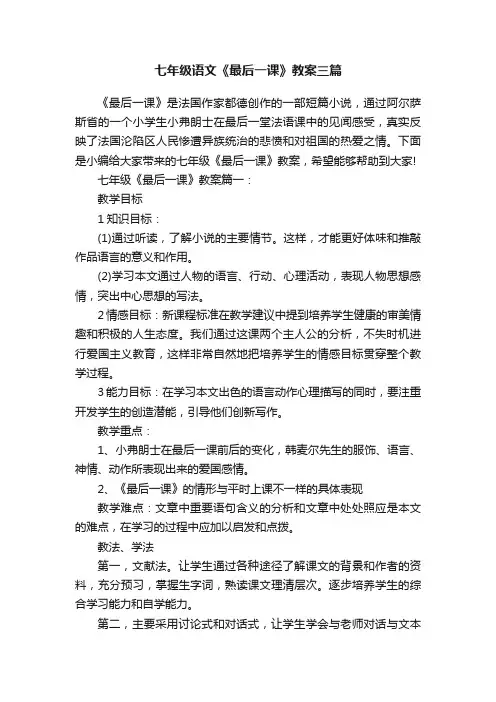 七年级语文《最后一课》教案三篇

《最后一课》是法国作家都德创作的一部短篇小说，通过阿尔萨斯省的一个小学生小弗朗士在最后一堂法语课中的见闻感受，真实反映了法国沦陷区人民惨遭异族统治的悲愤和对祖国的热爱之情。下面是小编给大家带来的七年级《最后一课》教案，希望能够帮助到大家!

七年级《最后一课》教案篇一：

教学目标

1 知识目标：

(1)通过听读，了解小说的主要情节。这样，才能更好体味和推敲作品语言的意义和作用。

(2)学习本文通过人物的语言、行动、心理活动，表现人物思想感情，突出中心思想的写法。

2 情感目标：新课程标准在教学建议中提到培养学生健康的审美情趣和积极的人生态度。我们通过这课两个主人公的分析，不失时机进行爱国主义教育，这样非常自然地把培养学生的情感目标贯穿整个教学过程。

3 能力目标：在学习本文出色的语言动作心理描写的同时，要注重开发学生的创造潜能，引导他们创新写作。

教学重点：

1、小弗朗士在最后一课前后的变化，韩麦尔先生的服饰、语言、神情、动作所表现出来的爱国感情。

2、《最后一课》的情形与平时上课不一样的具体表现

教学难点：文章中重要语句含义的分析和文章中处处照应是本文的难点，在学习的过程中应加以启发和点拨。

教法、学法

第一，文献法。让学生通过各种途径了解课文的背景和作者的资料，充分预习，掌握生字词，熟读课文理清层次。逐步培养学生的综合学习能力和自学能力。

第二，主要采用讨论式和对话式，让学生学会与老师对话与文本